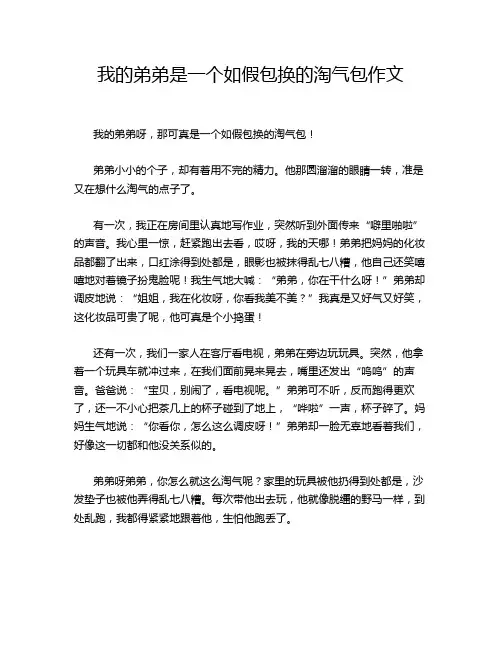 我的弟弟是一个如假包换的淘气包作文

我的弟弟呀，那可真是一个如假包换的淘气包！

弟弟小小的个子，却有着用不完的精力。他那圆溜溜的眼睛一转，准是又在想什么淘气的点子了。

有一次，我正在房间里认真地写作业，突然听到外面传来“噼里啪啦”的声音。我心里一惊，赶紧跑出去看，哎呀，我的天哪！弟弟把妈妈的化妆品都翻了出来，口红涂得到处都是，眼影也被抹得乱七八糟，他自己还笑嘻嘻地对着镜子扮鬼脸呢！我生气地大喊：“弟弟，你在干什么呀！”弟弟却调皮地说：“姐姐，我在化妆呀，你看我美不美？”我真是又好气又好笑，这化妆品可贵了呢，他可真是个小捣蛋！

还有一次，我们一家人在客厅看电视，弟弟在旁边玩玩具。突然，他拿着一个玩具车就冲过来，在我们面前晃来晃去，嘴里还发出“呜呜”的声音。爸爸说：“宝贝，别闹了，看电视呢。”弟弟可不听，反而跑得更欢了，还一不小心把茶几上的杯子碰到了地上，“哗啦”一声，杯子碎了。妈妈生气地说：“你看你，怎么这么调皮呀！”弟弟却一脸无辜地看着我们，好像这一切都和他没关系似的。

弟弟呀弟弟，你怎么就这么淘气呢？家里的玩具被他扔得到处都是，沙发垫子也被他弄得乱七八糟。每次带他出去玩，他就像脱缰的野马一样，到处乱跑，我都得紧紧地跟着他，生怕他跑丢了。